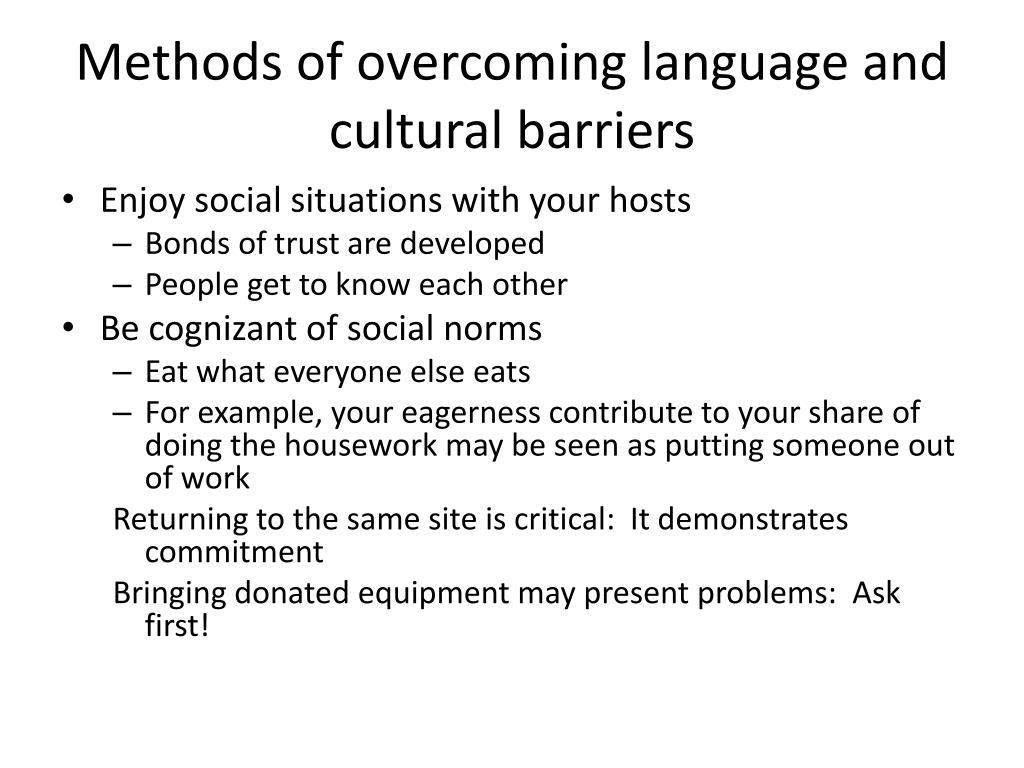 Methods of overcoming language and cultural barriers

• Enjoy social situations with your hosts
– Bonds of trust are developed
– People get to know each other
• Be cognizant of social norms
– Eat what everyone else eats
– For example, your eagerness contribute to your share of doing the housework may be seen as putting someone out of work

Returning to the same site is critical: It demonstrates commitment

Bringing donated equipment may present problems: Ask first!